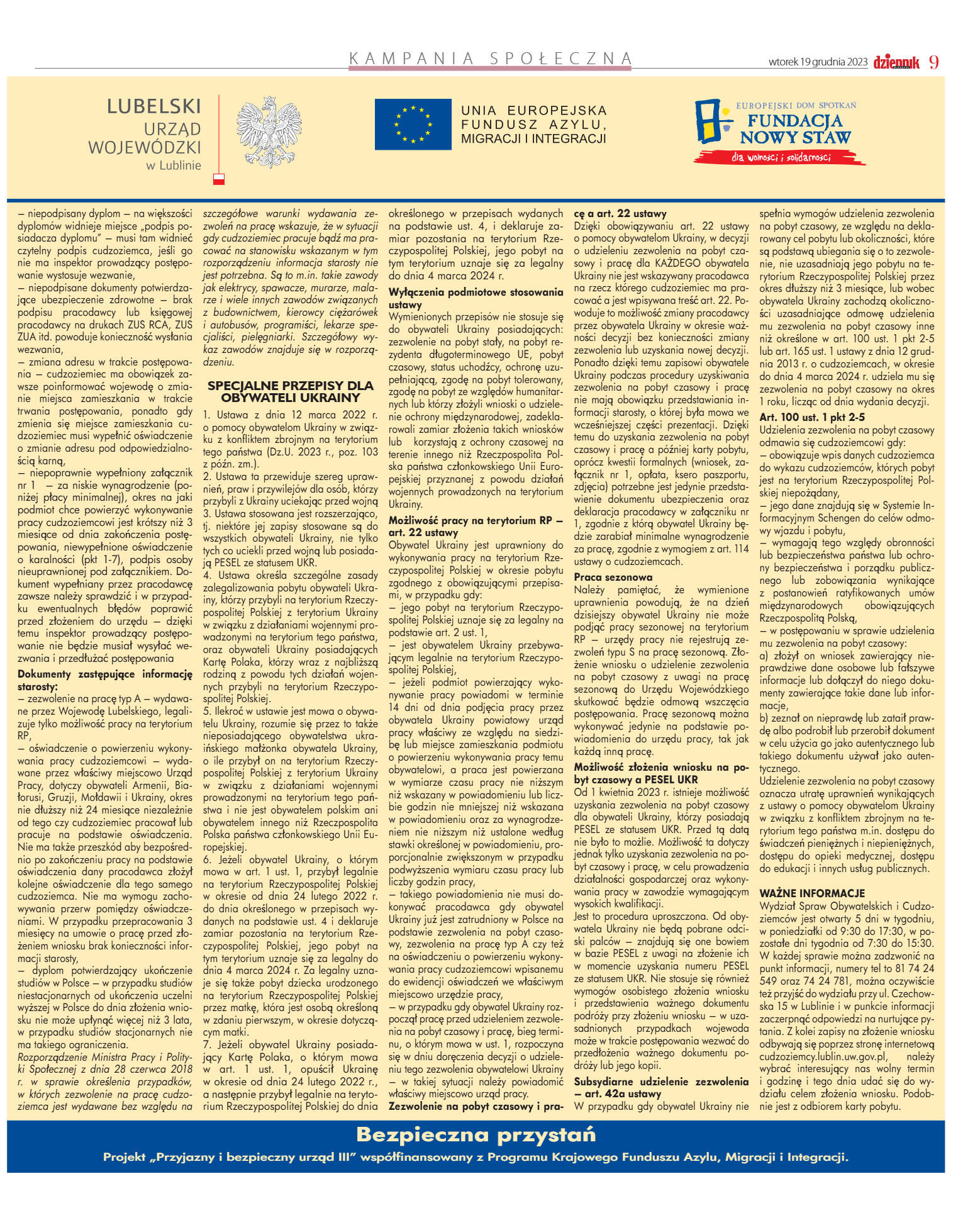 KAMPANIA SPOŁECZNA

wtorek 19 grudnia 2023 dziennik 9

LUBELSKI URZĄD WOJEWÓDZKI w Lublinie

UNIA EUROPEJSKA FUNDUSZ AZYLU, MIGRACJI I INTEGRACJI

EUROPEJSKI DOM SPOTKAŃ FUNDACJA NOWY STAW dla wolności i solidarności

– niepodpisany dyplom – na większości dyplomów widnieje miejsce „podpis posiadacza dyplomu" – musi tam widnieć czytelny podpis cudzoziemca, jeśli go nie ma inspektor prowadzący postępowanie wystosuje wezwanie,
– niepodpisane dokumenty potwierdzające ubezpieczenie zdrowotne – brak podpisu pracodawcy lub księgowej pracodawcy na drukach ZUS RCA, ZUS ZUA itd. powoduje konieczność wysłania wezwania,
– zmiana adresu w trakcie postępowania – cudzoziemiec ma obowiązek zawsze poinformować wojewodę o zmianie miejsca zamieszkania w trakcie trwania postępowania, ponadto gdy zmienia się miejsce zamieszkania cudzoziemiec musi wypełnić oświadczenie o zmianie adresu pod odpowiedzialnością karną,
– niepoprawnie wypełniony załącznik nr 1 – za niskie wynagrodzenie (poniżej płacy minimalnej), okres na jaki podmiot chce powierzyć wykonywanie pracy cudzoziemcowi jest krótszy niż 3 miesiące od dnia zakończenia postępowania, niewypełnione oświadczenie o karalności (pkt 1-7), podpis osoby nieuprawnionej pod załącznikiem. Dokument wypełniany przez pracodawcę zawsze należy sprawdzić i w przypadku ewentualnych błędów poprawić przed złożeniem do urzędu – dzięki temu inspektor prowadzący postępowanie nie będzie musiał wysyłać wezwania i przedłużać postępowania

Dokumenty zastępujące informację starosty:
– zezwolenie na pracę typ A – wydawane przez Wojewodę Lubelskiego, legalizuje tylko możliwość pracy na terytorium RP,
– oświadczenie o powierzeniu wykonywania pracy cudzoziemcowi – wydawane przez właściwy miejscowo Urząd Pracy, dotyczy obywateli Armenii, Białorusi, Gruzji, Mołdawii i Ukrainy, okres nie dłuższy niż 24 miesiące niezależnie od tego czy cudzoziemiec pracował lub pracuje na podstawie oświadczenia. Nie ma także przeszkód aby bezpośrednio po zakończeniu pracy na podstawie oświadczenia dany pracodawca złożył kolejne oświadczenie dla tego samego cudzoziemca. Nie ma wymogu zachowywania przerw pomiędzy oświadczeniami. W przypadku przepracowania 3 miesięcy na umowie o pracę przed złożeniem wniosku brak konieczności informacji starosty,
– dyplom potwierdzający ukończenie studiów w Polsce – w przypadku studiów niestacjonarnych od ukończenia uczelni wyższej w Polsce do dnia złożenia wniosku nie może upłynąć więcej niż 3 lata, w przypadku studiów stacjonarnych nie ma takiego ograniczenia.
Rozporządzenie Ministra Pracy i Polityki Społecznej z dnia 28 czerwca 2018 r. w sprawie określenia przypadków, w których zezwolenie na pracę cudzoziemca jest wydawane bez względu na szczegółowe warunki wydawania zezwoleń na pracę wskazuje, że w sytuacji gdy cudzoziemiec pracuje bądź ma pracować na stanowisku wskazanym w tym rozporządzeniu informacja starosty nie jest potrzebna. Są to m.in. takie zawody jak elektrycy, spawacze, murarze, malarze i wiele innych zawodów związanych z budownictwem, kierowcy ciężarówek i autobusów, programiści, lekarze specjaliści, pielęgniarki. Szczegółowy wykaz zawodów znajduje się w rozporządzeniu.

SPECJALNE PRZEPISY DLA OBYWATELI UKRAINY
1. Ustawa z dnia 12 marca 2022 r. o pomocy obywatelom Ukrainy w związku z konfliktem zbrojnym na terytorium tego państwa (Dz.U. 2023 r., poz. 103 z późn. zm.).
2. Ustawa ta przewiduje szereg uprawnień, praw i przywilejów dla osób, którzy przybyli z Ukrainy uciekając przed wojną
3. Ustawa stosowana jest rozszerzająco, tj. niektóre jej zapisy stosowane są do wszystkich obywateli Ukrainy, nie tylko tych co uciekli przed wojną lub posiadają PESEL ze statusem UKR.
4. Ustawa określa szczególne zasady zalegalizowania pobytu obywateli Ukrainy, którzy przybyli na terytorium Rzeczypospolitej Polskiej z terytorium Ukrainy w związku z działaniami wojennymi prowadzonymi na terytorium tego państwa, oraz obywateli Ukrainy posiadających Kartę Polaka, którzy wraz z najbliższą rodziną z powodu tych działań wojennych przybyli na terytorium Rzeczypospolitej Polskiej.
5. Ilekroć w ustawie jest mowa o obywatelu Ukrainy, rozumie się przez to także nieposiadającego obywatelstwa ukraińskiego małżonka obywatela Ukrainy, o ile przybył on na terytorium Rzeczypospolitej Polskiej z terytorium Ukrainy w związku z działaniami wojennymi prowadzonymi na terytorium tego państwa i nie jest obywatelem polskim ani obywatelem innego niż Rzeczpospolita Polska państwa członkowskiego Unii Europejskiej.
6. Jeżeli obywatel Ukrainy, o którym mowa w art. 1 ust. 1, przybył legalnie na terytorium Rzeczypospolitej Polskiej w okresie od dnia 24 lutego 2022 r. do dnia określonego w przepisach wydanych na podstawie ust. 4 i deklaruje zamiar pozostania na terytorium Rzeczypospolitej Polskiej, jego pobyt na tym terytorium uznaje się za legalny do dnia 4 marca 2024 r. Za legalny uznaje się także pobyt dziecka urodzonego na terytorium Rzeczypospolitej Polskiej przez matkę, która jest osobą określoną w zdaniu pierwszym, w okresie dotyczącym matki.
7. Jeżeli obywatel Ukrainy posiadający Kartę Polaka, o którym mowa w art. 1 ust. 1, opuścił Ukrainę w okresie od dnia 24 lutego 2022 r., a następnie przybył legalnie na terytorium Rzeczypospolitej Polskiej do dnia określonego w przepisach wydanych na podstawie ust. 4, i deklaruje zamiar pozostania na terytorium Rzeczypospolitej Polskiej, jego pobyt na tym terytorium uznaje się za legalny do dnia 4 marca 2024 r.

Wyłączenia podmiotowe stosowania ustawy
Wymienionych przepisów nie stosuje się do obywateli Ukrainy posiadających: zezwolenie na pobyt stały, na pobyt rezydenta długoterminowego UE, pobyt czasowy, status uchodźcy, ochronę uzupełniającą, zgodę na pobyt tolerowany, zgodę na pobyt ze względów humanitarnych lub którzy złożyli wnioski o udzielenie ochrony międzynarodowej, zadeklarowali zamiar złożenia takich wniosków lub korzystają z ochrony czasowej na terenie innego niż Rzeczpospolita Polska państwa członkowskiego Unii Europejskiej przyznanej z powodu działań wojennych prowadzonych na terytorium Ukrainy.

Możliwość pracy na terytorium RP – art. 22 ustawy
Obywatel Ukrainy jest uprawniony do wykonywania pracy na terytorium Rzeczypospolitej Polskiej w okresie pobytu zgodnego z obowiązującymi przepisami, w przypadku gdy:
– jego pobyt na terytorium Rzeczypospolitej Polskiej uznaje się za legalny na podstawie art. 2 ust. 1,
– jest obywatelem Ukrainy przebywającym legalnie na terytorium Rzeczypospolitej Polskiej,
– jeżeli podmiot powierzający wykonywanie pracy powiadomi w terminie 14 dni od dnia podjęcia pracy przez obywatela Ukrainy powiatowy urząd pracy właściwy ze względu na siedzibę lub miejsce zamieszkania podmiotu o powierzeniu wykonywania pracy temu obywatelowi, a praca jest powierzana w wymiarze czasu pracy nie niższym niż wskazany w powiadomieniu lub liczbie godzin nie mniejszej niż wskazana w powiadomieniu oraz za wynagrodzeniem nie niższym niż ustalone według stawki określonej w powiadomieniu, proporcjonalnie zwiększonym w przypadku podwyższenia wymiaru czasu pracy lub liczby godzin pracy,
– takiego powiadomienia nie musi dokonywać pracodawca gdy obywatel Ukrainy już jest zatrudniony w Polsce na podstawie zezwolenia na pobyt czasowy, zezwolenia na pracę typ A czy też na oświadczeniu o powierzeniu wykonywania pracy cudzoziemcowi wpisanemu do ewidencji oświadczeń we właściwym miejscowo urzędzie pracy,
– w przypadku gdy obywatel Ukrainy rozpoczął pracę przed udzieleniem zezwolenia na pobyt czasowy i pracę, bieg terminu, o którym mowa w ust. 1, rozpoczyna się w dniu doręczenia decyzji o udzieleniu tego zezwolenia obywatelowi Ukrainy – w takiej sytuacji należy powiadomić właściwy miejscowo urząd pracy.
Zezwolenie na pobyt czasowy i pracę a art. 22 ustawy
Dzięki obowiązywaniu art. 22 ustawy o pomocy obywatelom Ukrainy, w decyzji o udzieleniu zezwolenia na pobyt czasowy i pracę dla KAŻDEGO obywatela Ukrainy nie jest wskazywany pracodawca na rzecz którego cudzoziemiec ma pracować a jest wpisywana treść art. 22. Powoduje to możliwość zmiany pracodawcy przez obywatela Ukrainy w okresie ważności decyzji bez konieczności zmiany zezwolenia lub uzyskania nowej decyzji. Ponadto dzięki temu zapisowi obywatele Ukrainy podczas procedury uzyskiwania zezwolenia na pobyt czasowy i pracę nie mają obowiązku przedstawiania informacji starosty, o której była mowa we wcześniejszej części prezentacji. Dzięki temu do uzyskania zezwolenia na pobyt czasowy i pracę a później karty pobytu, oprócz kwestii formalnych (wniosek, załącznik nr 1, opłata, ksero paszportu, zdjęcia) potrzebne jest jedynie przedstawienie dokumentu ubezpieczenia oraz deklaracja pracodawcy w załączniku nr 1, zgodnie z którą obywatel Ukrainy będzie zarabiał minimalne wynagrodzenie za pracę, zgodnie z wymogiem z art. 114 ustawy o cudzoziemcach.

Praca sezonowa
Należy pamiętać, że wymienione uprawnienia powodują, że na dzień dzisiejszy obywatel Ukrainy nie może podjąć pracy sezonowej na terytorium RP – urzędy pracy nie rejestrują zezwoleń typu S na pracę sezonową. Złożenie wniosku o udzielenie zezwolenia na pobyt czasowy z uwagi na pracę sezonową do Urzędu Wojewódzkiego skutkować będzie odmową wszczęcia postępowania. Pracę sezonową można wykonywać jedynie na podstawie powiadomienia do urzędu pracy, tak jak każdą inną pracę.

Możliwość złożenia wniosku na pobyt czasowy a PESEL UKR
Od 1 kwietnia 2023 r. istnieje możliwość uzyskania zezwolenia na pobyt czasowy dla obywateli Ukrainy, którzy posiadają PESEL ze statusem UKR. Przed tą datą nie było to możlie. Możliwość ta dotyczy jednak tylko uzyskania zezwolenia na pobyt czasowy i pracę, w celu prowadzenia działalności gospodarczej oraz wykonywania pracy w zawodzie wymagającym wysokich kwalifikacji.
Jest to procedura uproszczona. Od obywatela Ukrainy nie będą pobrane odciski palców – znajdują się one bowiem w bazie PESEL z uwagi na złożenie ich w momencie uzyskania numeru PESEL ze statusem UKR. Nie stosuje się również wymogów osobistego złożenia wniosku i przedstawienia ważnego dokumentu podróży przy złożeniu wniosku – w uzasadnionych przypadkach wojewoda może w trakcie postępowania wezwać do przedłożenia ważnego dokumentu podróży lub jego kopii.

Subsydiarne udzielenie zezwolenia – art. 42a ustawy
W przypadku gdy obywatel Ukrainy nie spełnia wymogów udzielenia zezwolenia na pobyt czasowy, ze względu na deklarowany cel pobytu lub okoliczności, które są podstawą ubiegania się o to zezwolenie, nie uzasadniają jego pobytu na terytorium Rzeczypospolitej Polskiej przez okres dłuższy niż 3 miesiące, lub wobec obywatela Ukrainy zachodzą okoliczności uzasadniające odmowę udzielenia mu zezwolenia na pobyt czasowy inne niż określone w art. 100 ust. 1 pkt 2-5 lub art. 165 ust. 1 ustawy z dnia 12 grudnia 2013 r. o cudzoziemcach, w okresie do dnia 4 marca 2024 r. udziela mu się zezwolenia na pobyt czasowy na okres 1 roku, licząc od dnia wydania decyzji.

Art. 100 ust. 1 pkt 2-5
Udzielenia zezwolenia na pobyt czasowy odmawia się cudzoziemcowi gdy:
– obowiązuje wpis danych cudzoziemca do wykazu cudzoziemców, których pobyt jest na terytorium Rzeczypospolitej Polskiej niepożądany,
– jego dane znajdują się w Systemie Informacyjnym Schengen do celów odmowy wjazdu i pobytu,
– wymagają tego względy obronności lub bezpieczeństwa państwa lub ochrony bezpieczeństwa i porządku publicznego lub zobowiązania wynikające z postanowień ratyfikowanych umów międzynarodowych obowiązujących Rzeczpospolitą Polską,
– w postępowaniu w sprawie udzielenia mu zezwolenia na pobyt czasowy:
a) złożył on wniosek zawierający nieprawdziwe dane osobowe lub fałszywe informacje lub dołączył do niego dokumenty zawierające takie dane lub informacje,
b) zeznał on nieprawdę lub zataił prawdę albo podrobił lub przerobił dokument w celu użycia go jako autentycznego lub takiego dokumentu używał jako autentycznego.
Udzielenie zezwolenia na pobyt czasowy oznacza utratę uprawnień wynikających z ustawy o pomocy obywatelom Ukrainy w związku z konfliktem zbrojnym na terytorium tego państwa m.in. dostępu do świadczeń pieniężnych i niepieniężnych, dostępu do opieki medycznej, dostępu do edukacji i innych usług publicznych.

WAŻNE INFORMACJE
Wydział Spraw Obywatelskich i Cudzoziemców jest otwarty 5 dni w tygodniu, w poniedziałki od 9:30 do 17:30, w pozostałe dni tygodnia od 7:30 do 15:30. W każdej sprawie można zadzwonić na punkt informacji, numery tel to 81 74 24 549 oraz 74 24 781, można oczywiście też przyjść do wydziału przy ul. Czechowska 15 w Lublinie i w punkcie informacji zaczerpnąć odpowiedzi na nurtujące pytania. Z kolei zapisy na złożenie wniosku odbywają się poprzez stronę internetową cudzoziemcy.lublin.uw.gov.pl, należy wybrać interesujący nas wolny termin i godzinę i tego dnia udać się do wydziału celem złożenia wniosku. Podobnie jest z odbiorem karty pobytu.

Bezpieczna przystań
Projekt „Przyjazny i bezpieczny urząd III" współfinansowany z Programu Krajowego Funduszu Azylu, Migracji i Integracji.